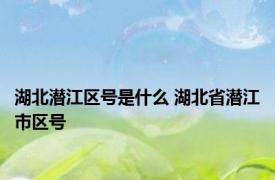 湖北潜江区号是什么 湖北省潜江市区号